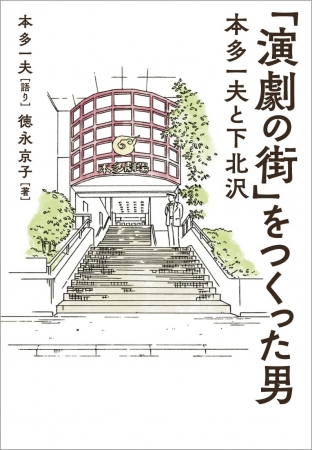 「演劇の街」をつくった男
本多一夫と下北沢

本多一夫［語り］
徳永京子［著］

本多劇場